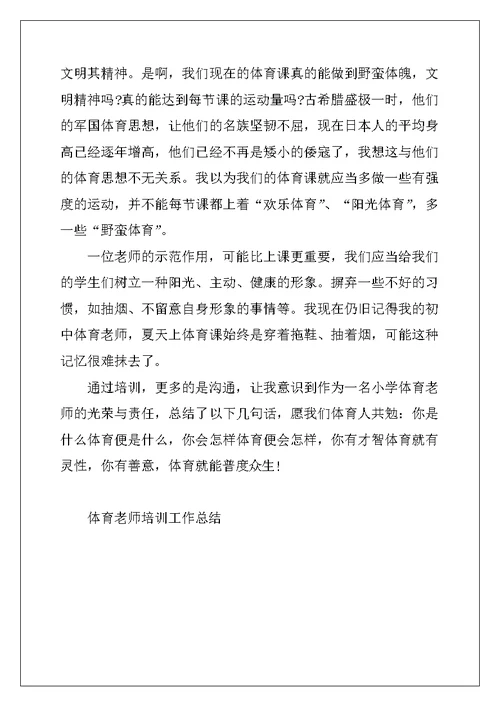 文明其精神。是啊，我们现在的体育课真的能做到野蛮体魄，文明精神吗?真的能达到每节课的运动量吗?古希腊盛极一时，他们的军国体育思想，让他们的名族坚韧不屈，现在日本人的平均身高已经逐年增高，他们已经不再是矮小的倭寇了，我想这与他们的体育思想不无关系。我以为我们的体育课就应当多做一些有强度的运动，并不能每节课都上着“欢乐体育”、“阳光体育”，多一些“野蛮体育”。

一位老师的示范作用，可能比上课更重要，我们应当给我们的学生们树立一种阳光、主动、健康的形象。摒弃一些不好的习惯，如抽烟、不留意自身形象的事情等。我现在仍旧记得我的初中体育老师，夏天上体育课始终是穿着拖鞋、抽着烟，可能这种记忆很难抹去了。

通过培训，更多的是沟通，让我意识到作为一名小学体育老师的光荣与责任，总结了以下几句话，愿我们体育人共勉：你是什么体育便是什么，你会怎样体育便会怎样，你有才智体育就有灵性，你有善意，体育就能普度众生!

体育老师培训工作总结